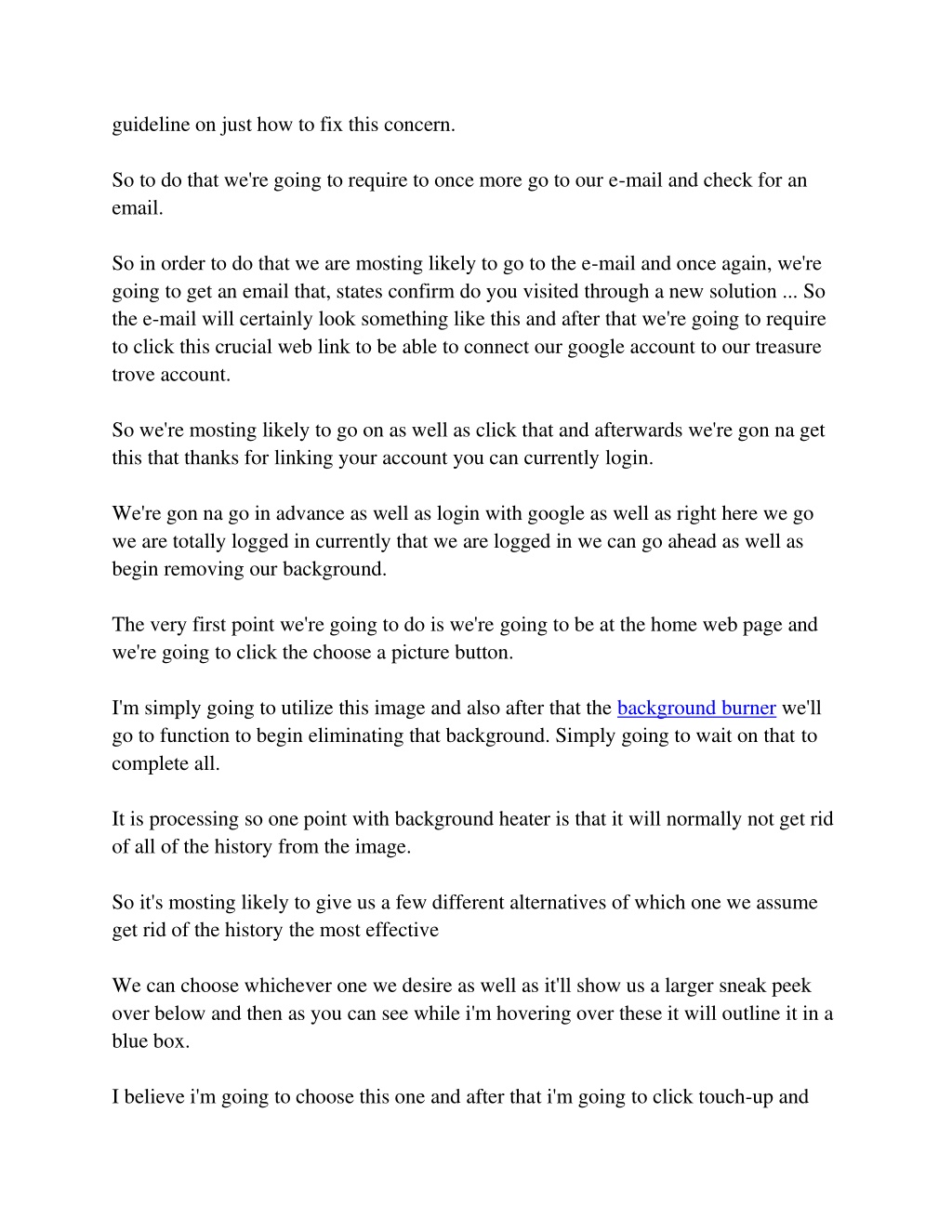 guideline on just how to fix this concern.

So to do that we're going to require to once more go to our e-mail and check for an email.

So in order to do that we are mosting likely to go to the e-mail and once again, we're going to get an email that, states confirm do you visited through a new solution ... So the e-mail will certainly look something like this and after that we're going to require to click this crucial web link to be able to connect our google account to our treasure trove account.

So we're mosting likely to go on as well as click that and afterwards we're gon na get this that thanks for linking your account you can currently login.

We're gon na go in advance as well as login with google as well as right here we go we are totally logged in currently that we are logged in we can go ahead as well as begin removing our background.

The very first point we're going to do is we're going to be at the home web page and we're going to click the choose a picture button.

I'm simply going to utilize this image and also after that the background burner we'll go to function to begin eliminating that background. Simply going to wait on that to complete all.

It is processing so one point with background heater is that it will normally not get rid of all of the history from the image.

So it's mosting likely to give us a few different alternatives of which one we assume get rid of the history the most effective

We can choose whichever one we desire as well as it'll show us a larger sneak peek over below and then as you can see while i'm hovering over these it will outline it in a blue box.

I believe i'm going to choose this one and after that i'm going to click touch-up and